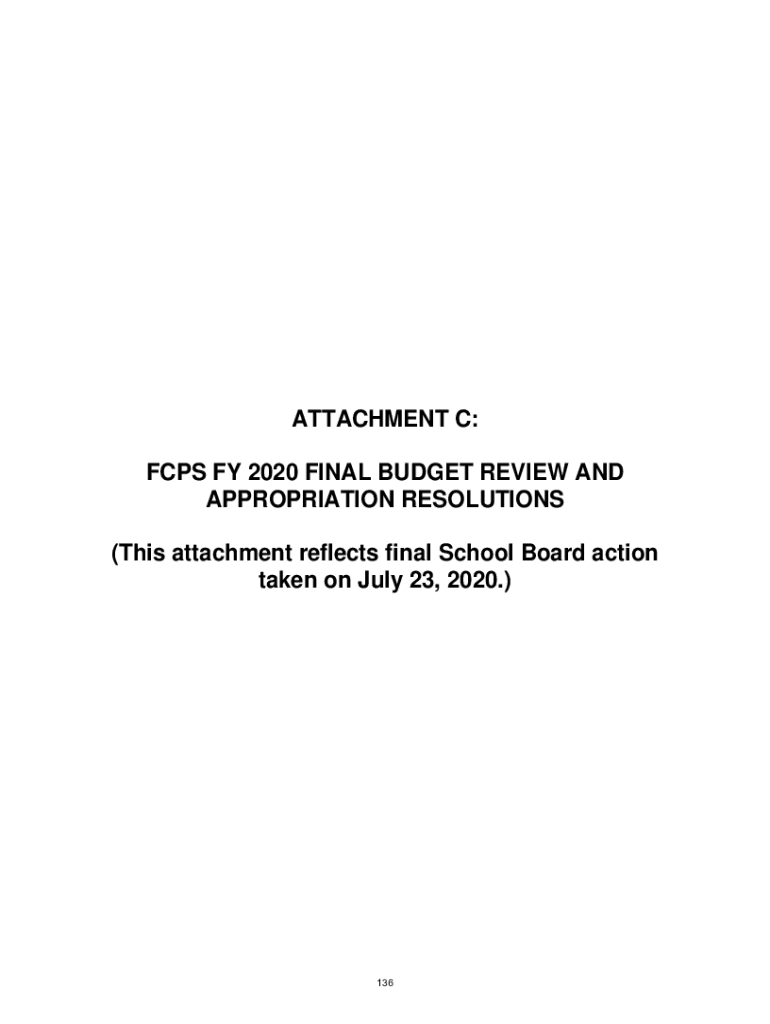 ATTACHMENT C:

FCPS FY 2020 FINAL BUDGET REVIEW AND APPROPRIATION RESOLUTIONS

(This attachment reflects final School Board action taken on July 23, 2020.)

136